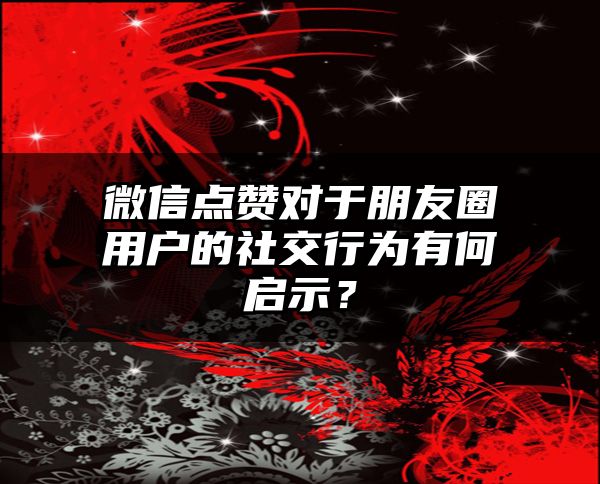 微信点赞对于朋友圈用户的社交行为有何启示？